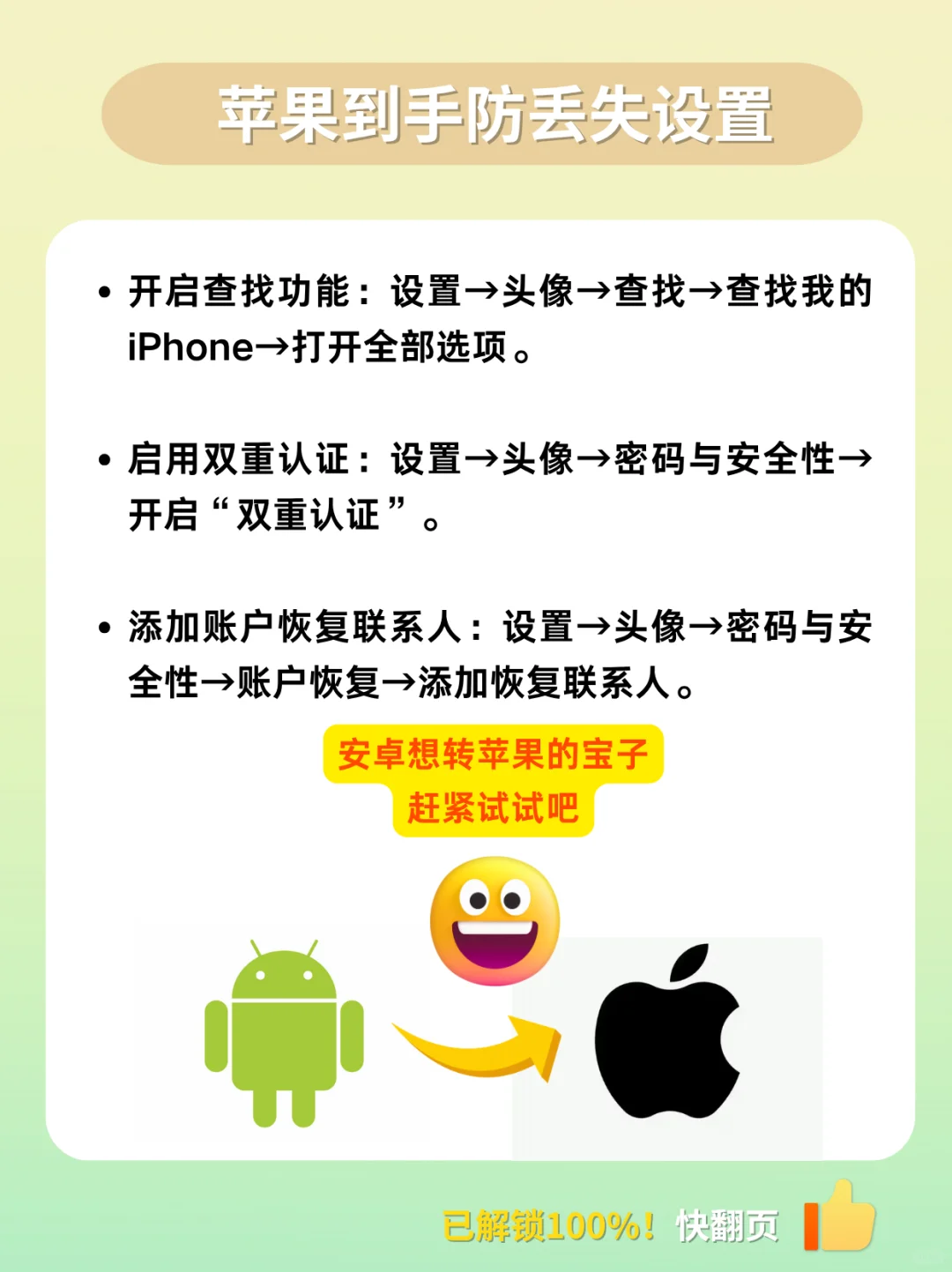 苹果到手防丢失设置

• 开启查找功能：设置→头像→查找→查找我的iPhone→打开全部选项。

• 启用双重认证：设置→头像→密码与安全性→开启“双重认证”。

• 添加账户恢复联系人：设置→头像→密码与安全性→账户恢复→添加恢复联系人。

安卓想转苹果的宝子
赶紧试试吧

已解锁100%！快翻页